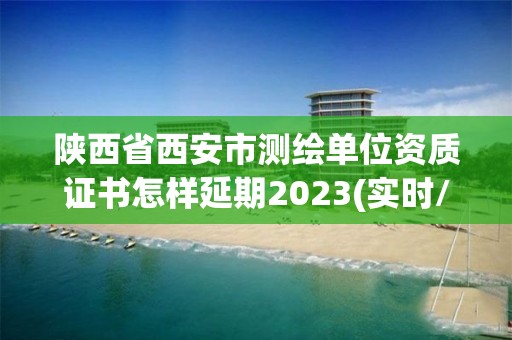 陕西省西安市测绘单位资质证书怎样延期2023(实时/